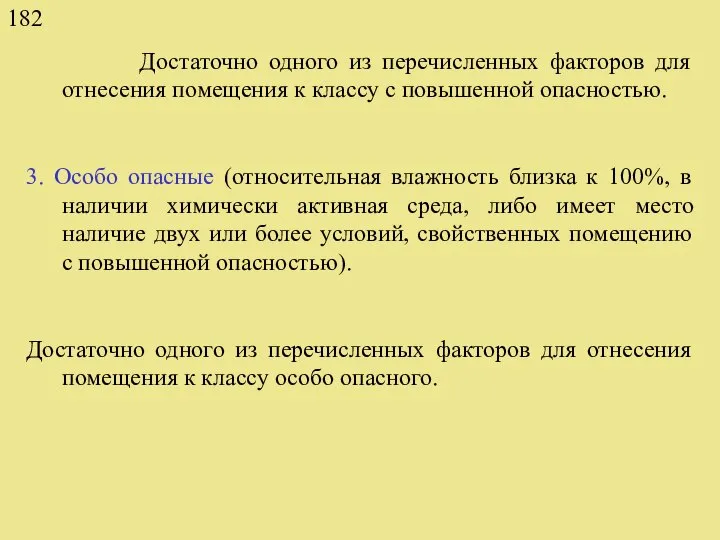 182

Достаточно одного из перечисленных факторов для отнесения помещения к классу с повышенной опасностью.

3. Особо опасные (относительная влажность близка к 100%, в наличии химически активная среда, либо имеет место наличие двух или более условий, свойственных помещению с повышенной опасностью).

Достаточно одного из перечисленных факторов для отнесения помещения к классу особо опасного.